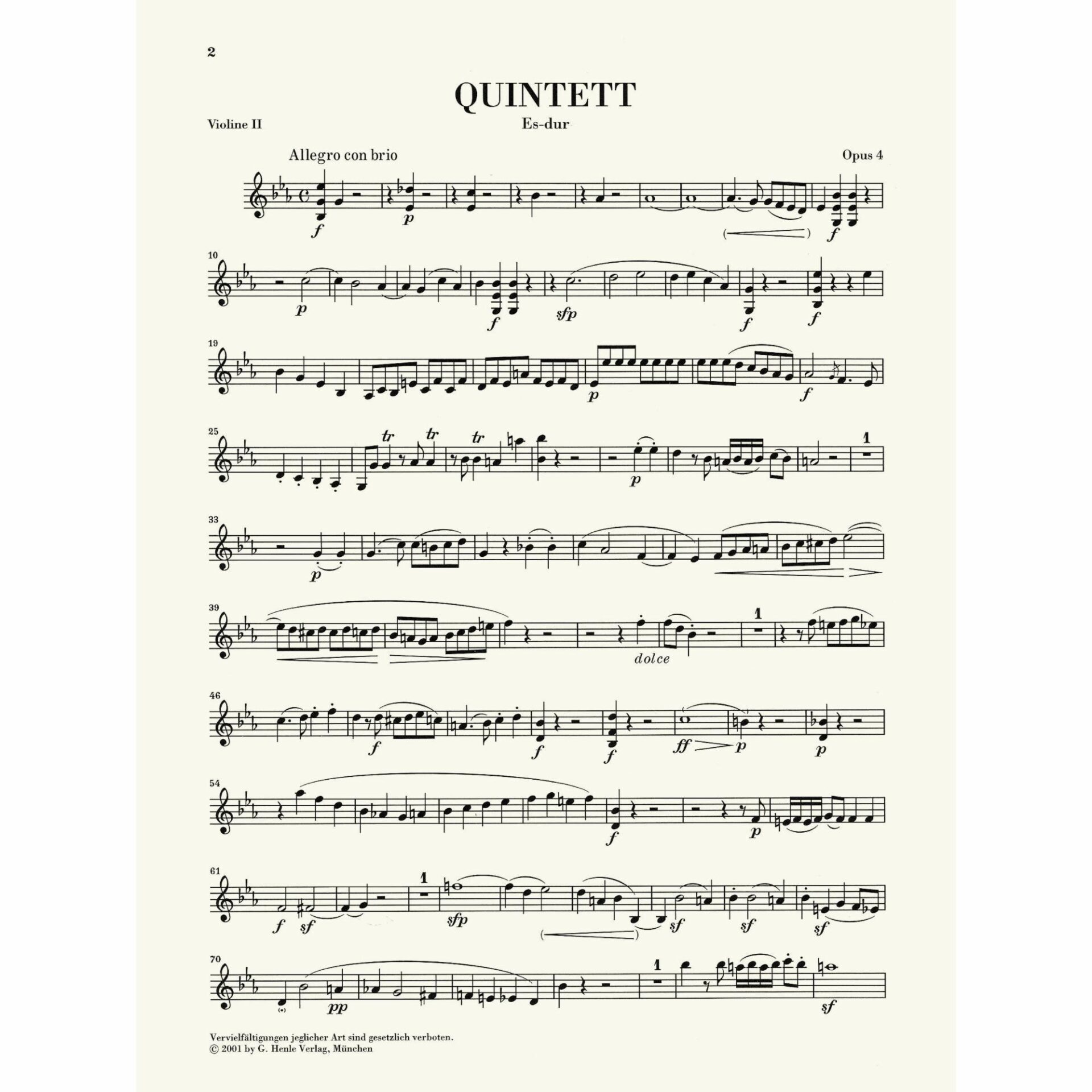 2

QUINTETT

Violine II

Es-dur

Allegro con brio

Opus 4

f p f

10

p f sfp f f

19

p f

25

tr tr tr p 1

33

p

39

dolce 1

46

f f f ff p p

54

f p

61

f sf 1 sfp sf sf sf

70

pp 1 sf

Vervielfältigungen jeglicher Art sind gesetzlich verboten.
© 2001 by G. Henle Verlag, München